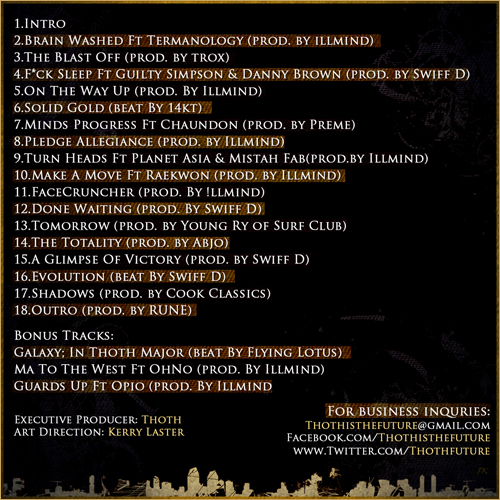 1.Intro
2.Brain Washed Ft Termanology (prod. by illmind)
3.The Blast Off (prod. by trox)
4.F*ck Sleep Ft Guilty Simpson & Danny Brown (prod. by Swiff D)
5.On The Way Up (prod. By Illmind)
6.Solid Gold (beat By 14kt)
7.Minds Progress Ft Chaundon (prod. by Preme)
8.Pledge Allegiance (prod. by Illmind)
9.Turn Heads Ft Planet Asia & Mistah Fab(prod.by Illmind)
10.Make A Move Ft Raekwon (prod. by Illmind)
11.FaceCruncher (prod. By !llmind)
12.Done Waiting (prod. By Swiff D)
13.Tomorrow (prod. by Young Ry of Surf Club)
14.The Totality (prod. by Abjo)
15.A Glimpse Of Victory (prod. by Swiff D)
16.Evolution (beat By Swiff D)
17.Shadows (prod. by Cook Classics)
18.Outro (prod. by RUNE)

Bonus Tracks:
Galaxy; In Thoth Major (beat By Flying Lotus)
Ma To The West Ft OhNo (prod. By Illmind)
Guards Up Ft Opio (prod. By Illmind

Executive Producer: Thoth
Art Direction: Kerry Laster

For business inquries:
Thothisthefuture@gmail.com
Facebook.com/Thothisthefuture
www.Twitter.com/Thothfuture